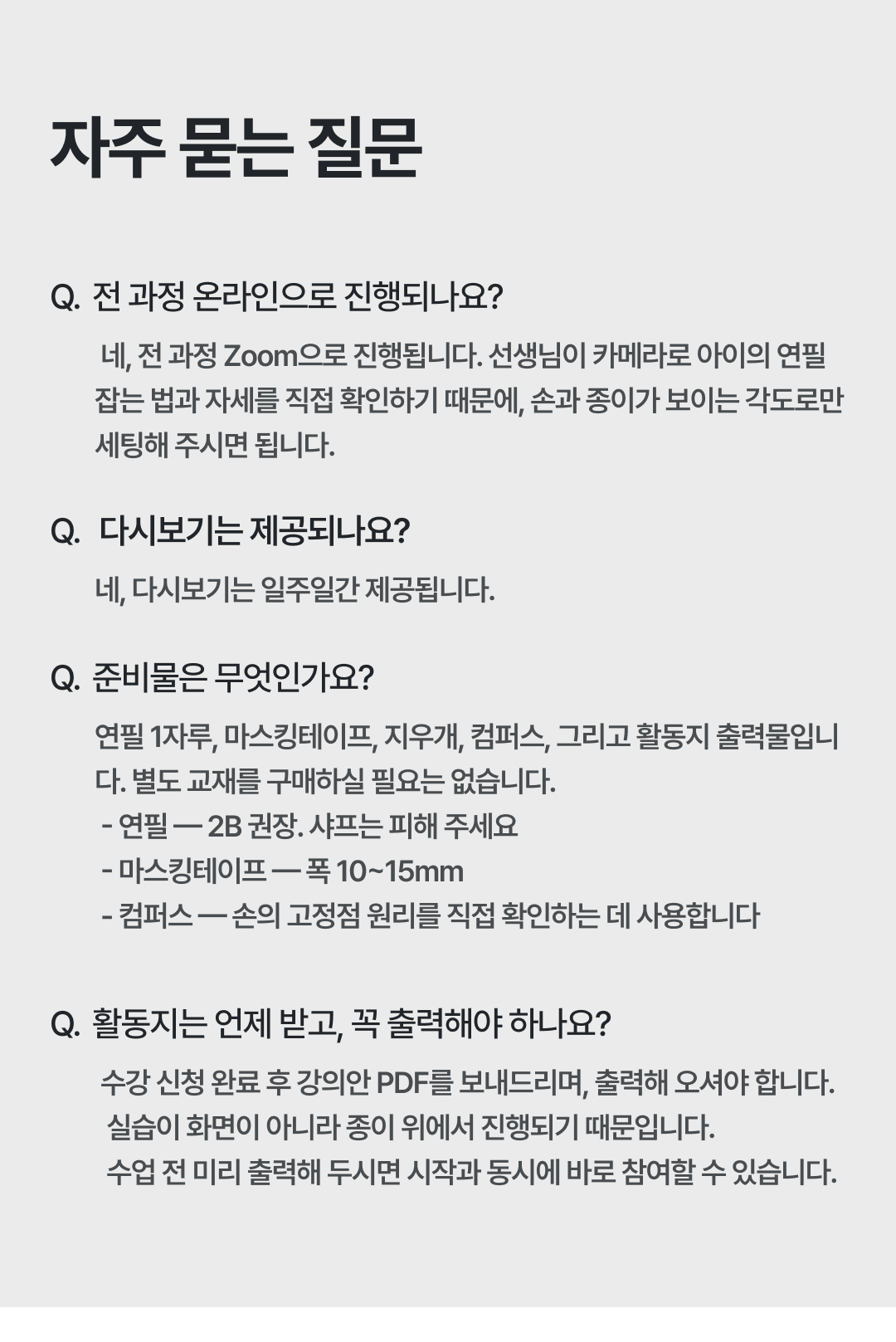 자주 묻는 질문

Q. 전 과정 온라인으로 진행되나요?

네, 전 과정 Zoom으로 진행됩니다. 선생님이 카메라로 아이의 연필 잡는 법과 자세를 직접 확인하기 때문에, 손과 종이가 보이는 각도로만 세팅해 주시면 됩니다.

Q. 다시보기는 제공되나요?

네, 다시보기는 일주일간 제공됩니다.

Q. 준비물은 무엇인가요?

연필 1자루, 마스킹테이프, 지우개, 컴퍼스, 그리고 활동지 출력물입니다. 별도 교재를 구매하실 필요는 없습니다.
- 연필 — 2B 권장. 샤프는 피해 주세요
- 마스킹테이프 — 폭 10~15mm
- 컴퍼스 — 손의 고정점 원리를 직접 확인하는 데 사용합니다

Q. 활동지는 언제 받고, 꼭 출력해야 하나요?

수강 신청 완료 후 강의안 PDF를 보내드리며, 출력해 오셔야 합니다.
실습이 화면이 아니라 종이 위에서 진행되기 때문입니다.
수업 전 미리 출력해 두시면 시작과 동시에 바로 참여할 수 있습니다.